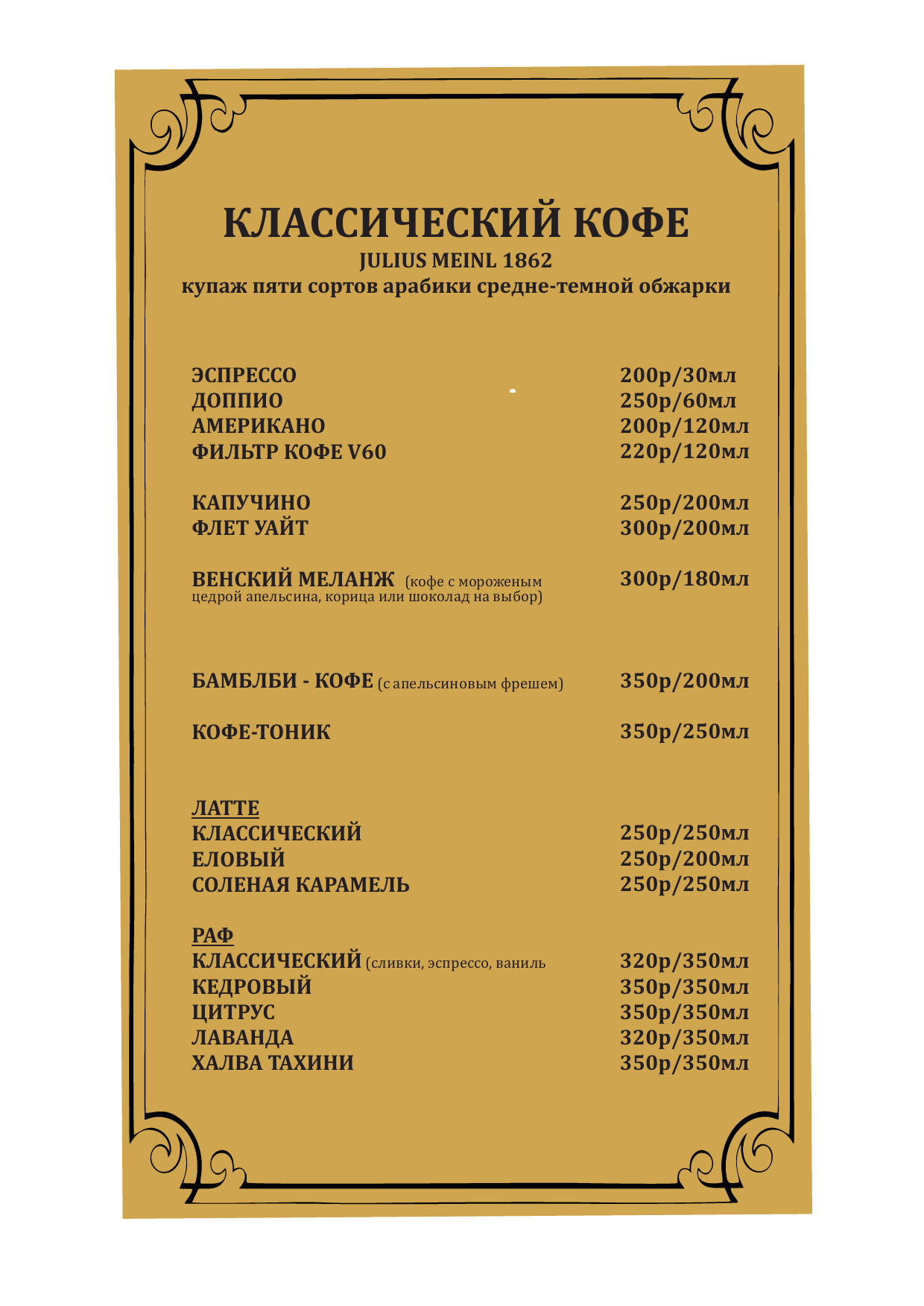 КЛАССИЧЕСКИЙ КОФЕ
JULIUS MEINL 1862
купаж пяти сортов арабики средне-темной обжарки

ЭСПРЕССО 200р/30мл
ДОППИО 250р/60мл
АМЕРИКАНО 200р/120мл
ФИЛЬТР КОФЕ V60 220р/120мл

КАПУЧИНО 250р/200мл
ФЛЕТ УАЙТ 300р/200мл

ВЕНСКИЙ МЕЛАНЖ (кофе с мороженым цедрой апельсина, корица или шоколад на выбор) 300р/180мл

БАМБЛБИ - КОФЕ (с апельсиновым фрешем) 350р/200мл

КОФЕ-ТОНИК 350р/250мл

ЛАТТЕ
КЛАССИЧЕСКИЙ 250р/250мл
ЕЛОВЫЙ 250р/200мл
СОЛЕНАЯ КАРАМЕЛЬ 250р/250мл

РАФ
КЛАССИЧЕСКИЙ (сливки, эспрессо, ваниль 320р/350мл
КЕДРОВЫЙ 350р/350мл
ЦИТРУС 350р/350мл
ЛАВАНДА 320р/350мл
ХАЛВА ТАХИНИ 350р/350мл